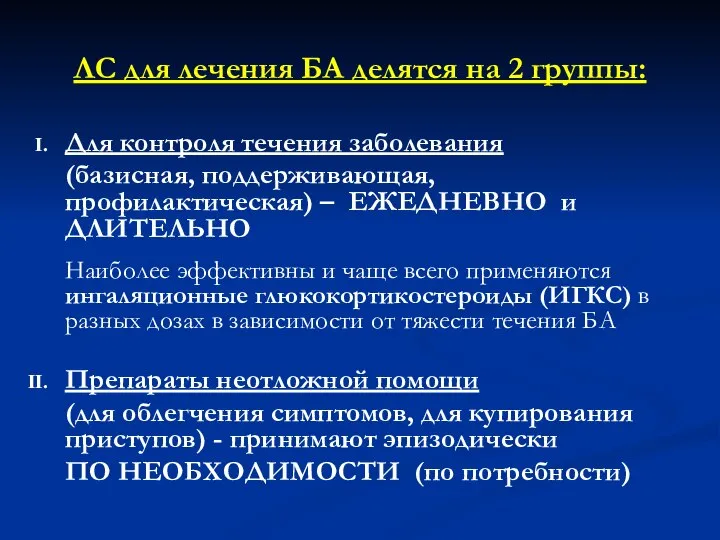 ЛС для лечения БА делятся на 2 группы:

I. Для контроля течения заболевания
(базисная, поддерживающая, профилактическая) – ЕЖЕДНЕВНО и ДЛИТЕЛЬНО

Наиболее эффективны и чаще всего применяются ингаляционные глюкокортикостероиды (ИГКС) в разных дозах в зависимости от тяжести течения БА

II. Препараты неотложной помощи
(для облегчения симптомов, для купирования приступов) - принимают эпизодически
ПО НЕОБХОДИМОСТИ (по потребности)